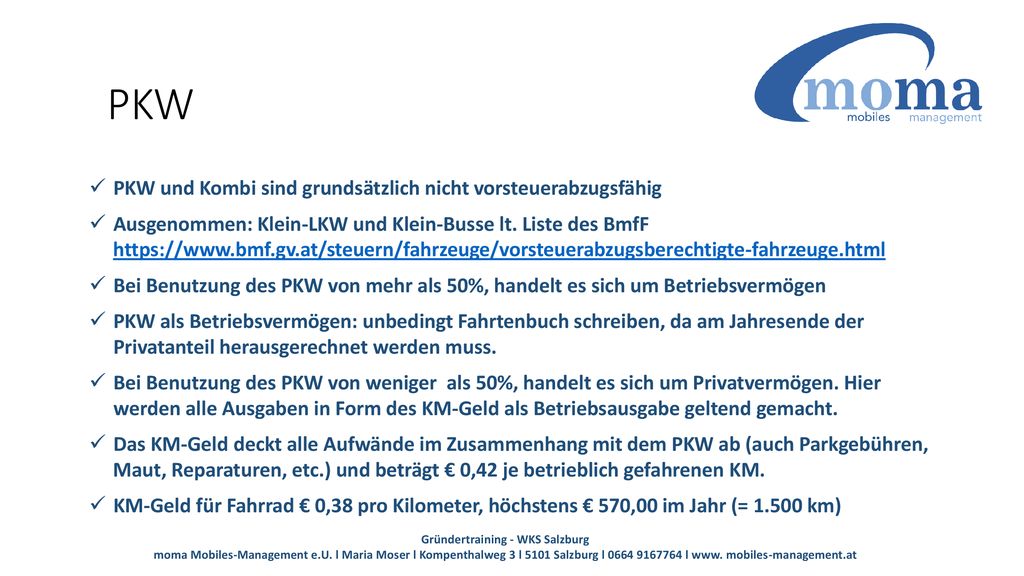 PKW

moma
mobiles management

✓ PKW und Kombi sind grundsätzlich nicht vorsteuerabzugsfähig

✓ Ausgenommen: Klein-LKW und Klein-Busse lt. Liste des BmfF https://www.bmf.gv.at/steuern/fahrzeuge/vorsteuerabzugsberechtigte-fahrzeuge.html

✓ Bei Benutzung des PKW von mehr als 50%, handelt es sich um Betriebsvermögen

✓ PKW als Betriebsvermögen: unbedingt Fahrtenbuch schreiben, da am Jahresende der Privatanteil herausgerechnet werden muss.

✓ Bei Benutzung des PKW von weniger als 50%, handelt es sich um Privatvermögen. Hier werden alle Ausgaben in Form des KM-Geld als Betriebsausgabe geltend gemacht.

✓ Das KM-Geld deckt alle Aufwände im Zusammenhang mit dem PKW ab (auch Parkgebühren, Maut, Reparaturen, etc.) und beträgt € 0,42 je betrieblich gefahrenen KM.

✓ KM-Geld für Fahrrad € 0,38 pro Kilometer, höchstens € 570,00 im Jahr (= 1.500 km)

Gründertraining - WKS Salzburg
moma Mobiles-Management e.U. l Maria Moser l Kompenthalweg 3 l 5101 Salzburg l 0664 9167764 l www. mobiles-management.at